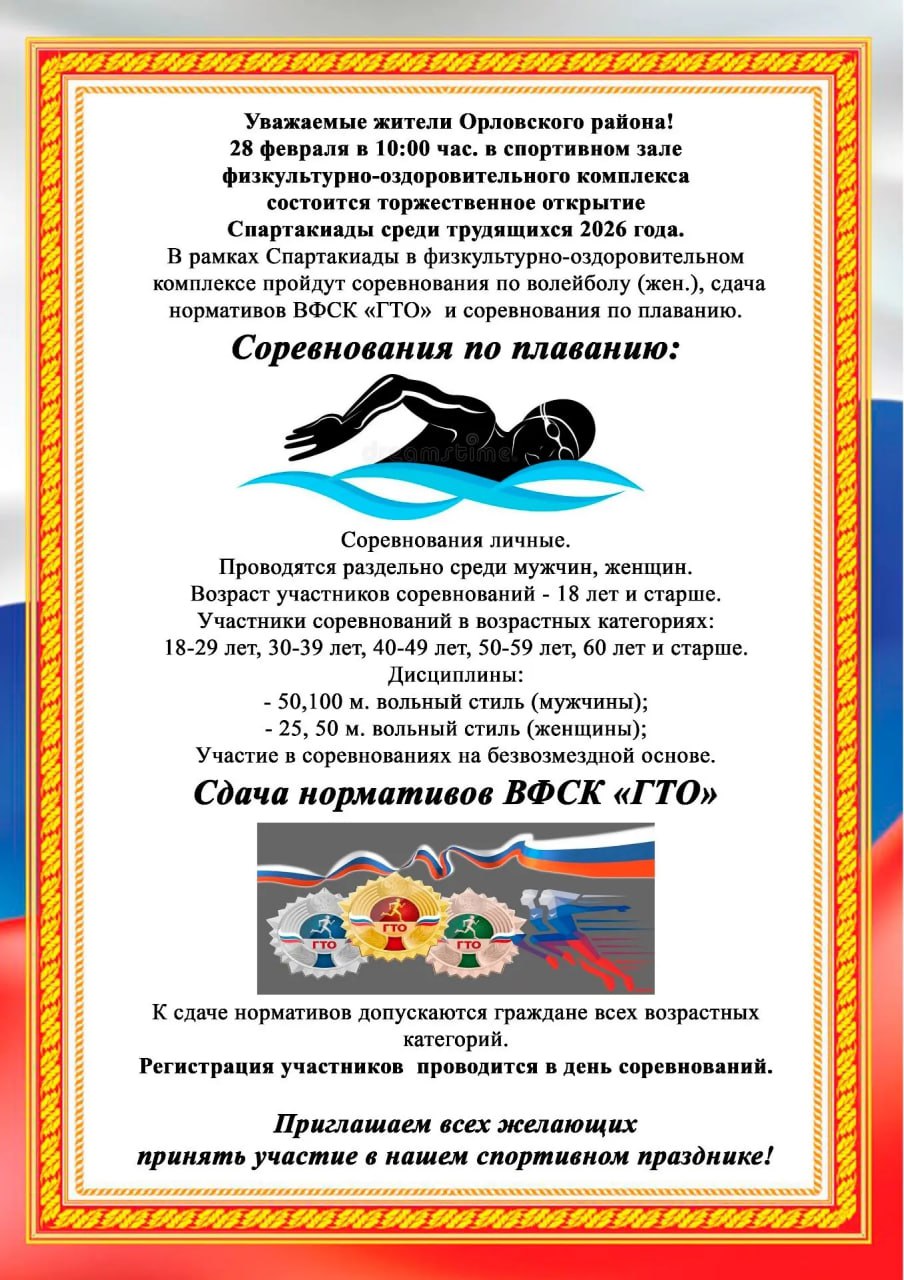 Уважаемые жители Орловского района!
28 февраля в 10:00 час. в спортивном зале физкультурно-оздоровительного комплекса состоится торжественное открытие Спартакиады среди трудящихся 2026 года.
В рамках Спартакиады в физкультурно-оздоровительном комплексе пройдут соревнования по волейболу (жен.), сдача нормативов ВФСК «ГТО» и соревнования по плаванию.

Соревнования по плаванию:

dreamstime

Соревнования личные.
Проводятся раздельно среди мужчин, женщин.
Возраст участников соревнований - 18 лет и старше.
Участники соревнований в возрастных категориях:
18-29 лет, 30-39 лет, 40-49 лет, 50-59 лет, 60 лет и старше.
Дисциплины:
- 50,100 м. вольный стиль (мужчины);
- 25, 50 м. вольный стиль (женщины);
Участие в соревнованиях на безвозмездной основе.

Сдача нормативов ВФСК «ГТО»

ГТО ГТО ГТО

К сдаче нормативов допускаются граждане всех возрастных категорий.
Регистрация участников проводится в день соревнований.

Приглашаем всех желающих
принять участие в нашем спортивном празднике!